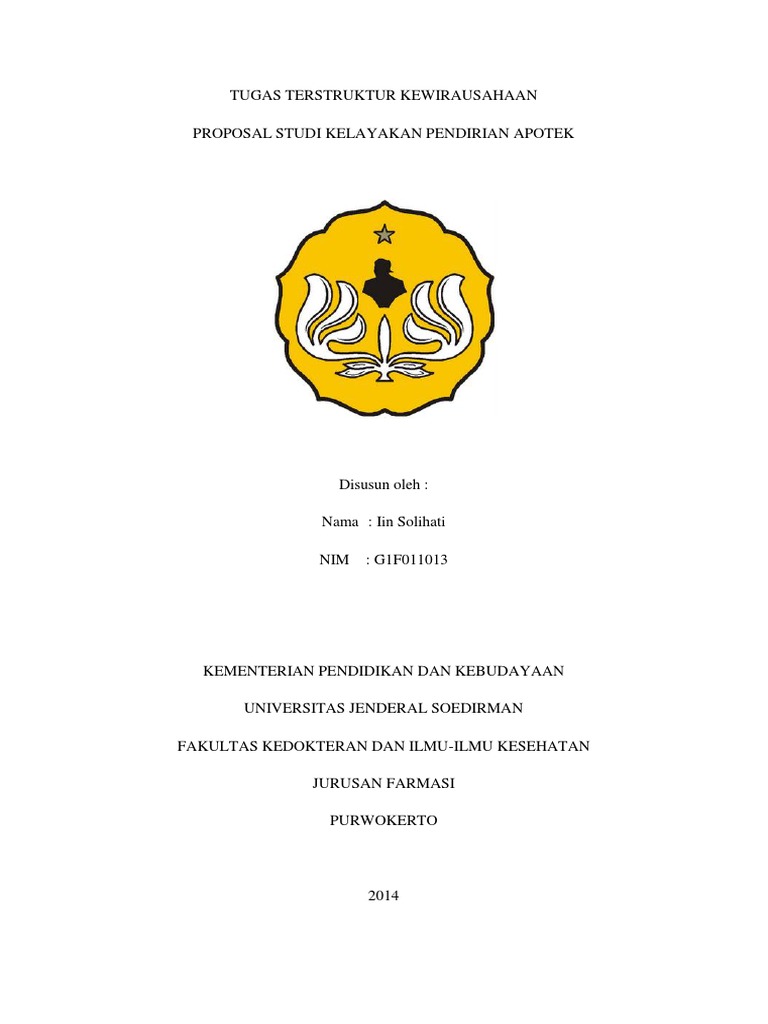 TUGAS TERSTRUKTUR KEWIRAUSAHAAN

PROPOSAL STUDI KELAYAKAN PENDIRIAN APOTEK

Disusun oleh :

Nama : Iin Solihati

NIM : G1F011013

KEMENTERIAN PENDIDIKAN DAN KEBUDAYAAN

UNIVERSITAS JENDERAL SOEDIRMAN

FAKULTAS KEDOKTERAN DAN ILMU-ILMU KESEHATAN

JURUSAN FARMASI

PURWOKERTO

2014